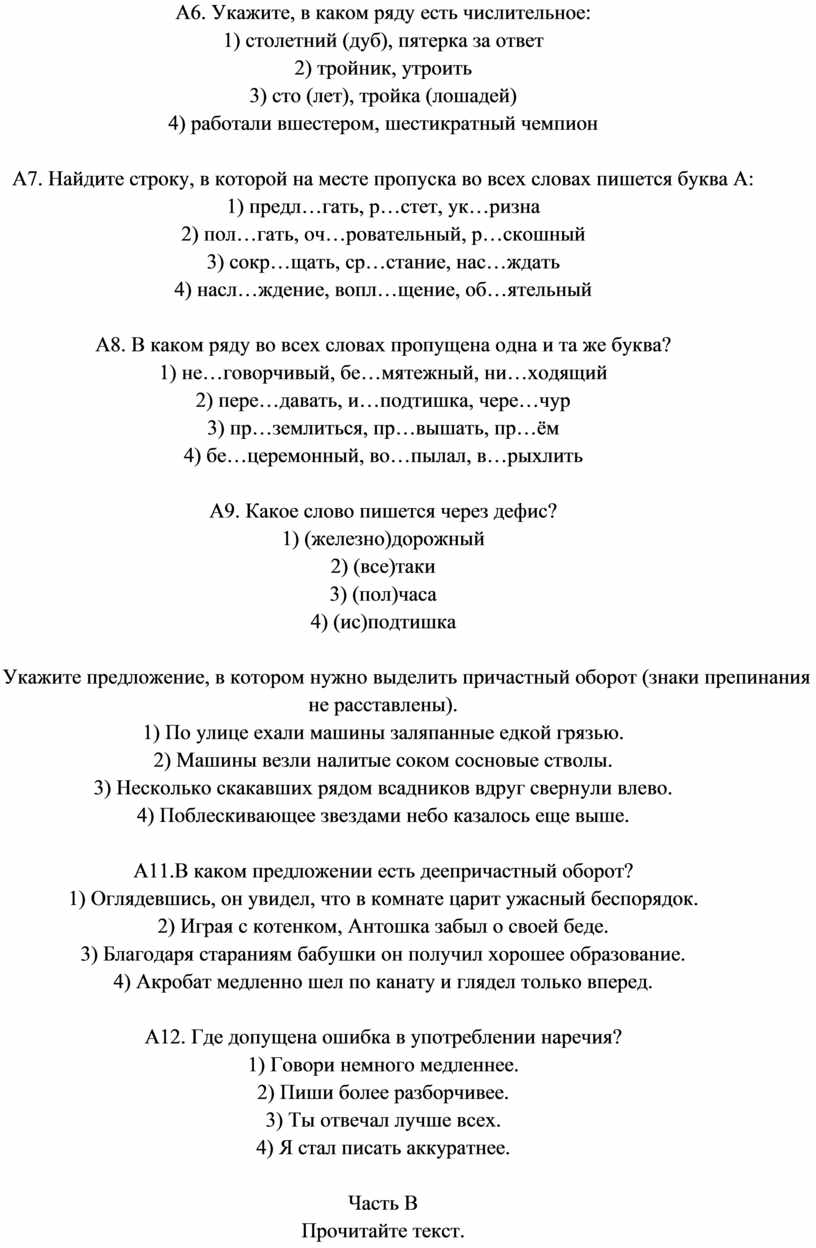 А6. Укажите, в каком ряду есть числительное:
1) столетний (дуб), пятерка за ответ
2) тройник, утроить
3) сто (лет), тройка (лошадей)
4) работали вшестером, шестикратный чемпион

А7. Найдите строку, в которой на месте пропуска во всех словах пишется буква А:
1) предл…гать, р…стет, ук…ризна
2) пол…гать, оч…ровательный, р…скошный
3) сокр…щать, ср…стание, нас…ждать
4) насл…ждение, вопл…щение, об…ятельный

А8. В каком ряду во всех словах пропущена одна и та же буква?
1) не…говорчивый, бе…мятежный, ни…ходящий
2) пере…давать, и…подтишка, чере…чур
3) пр…землиться, пр…вышать, пр…ём
4) бе…церемонный, во…пылал, в…рыхлить

А9. Какое слово пишется через дефис?
1) (железно)дорожный
2) (все)таки
3) (пол)часа
4) (ис)подтишка

Укажите предложение, в котором нужно выделить причастный оборот (знаки препинания не расставлены).
1) По улице ехали машины заляпанные едкой грязью.
2) Машины везли налитые соком сосновые стволы.
3) Несколько скакавших рядом всадников вдруг свернули влево.
4) Поблескивающее звездами небо казалось еще выше.

А11.В каком предложении есть деепричастный оборот?
1) Оглядевшись, он увидел, что в комнате царит ужасный беспорядок.
2) Играя с котенком, Антошка забыл о своей беде.
3) Благодаря стараниям бабушки он получил хорошее образование.
4) Акробат медленно шел по канату и глядел только вперед.

А12. Где допущена ошибка в употреблении наречия?
1) Говори немного медленнее.
2) Пиши более разборчивее.
3) Ты отвечал лучше всех.
4) Я стал писать аккуратнее.

Часть В
Прочитайте текст.